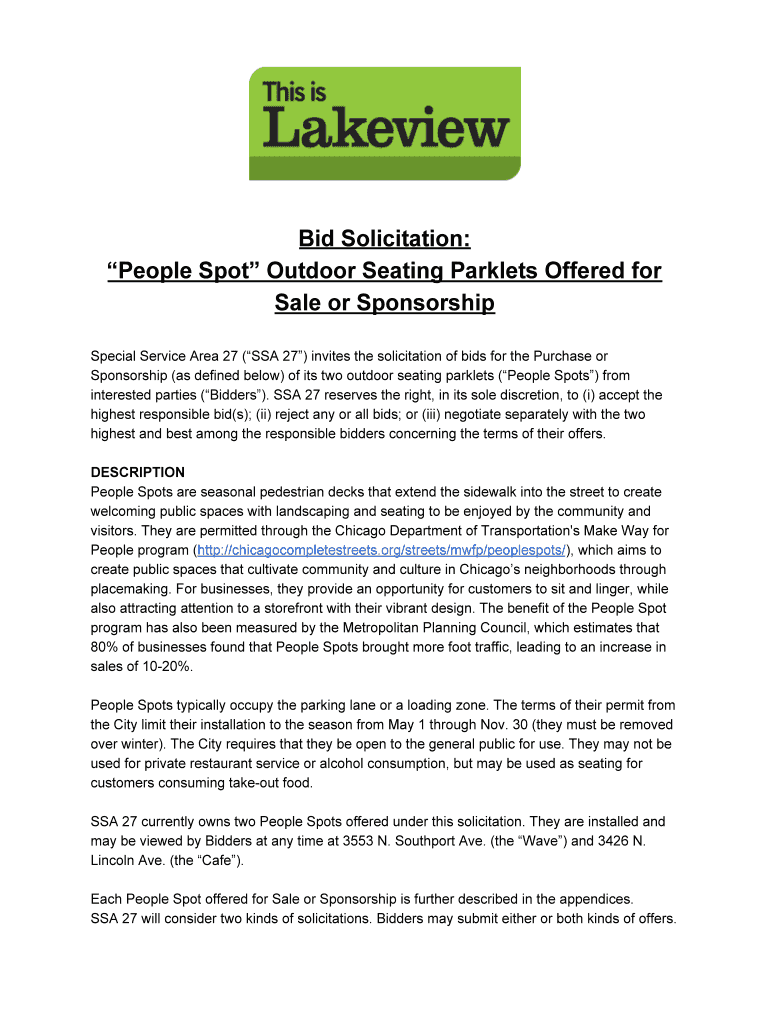 This is Lakeview

Bid Solicitation:
“People Spot” Outdoor Seating Parklets Offered for Sale or Sponsorship

Special Service Area 27 (“SSA 27”) invites the solicitation of bids for the Purchase or Sponsorship (as defined below) of its two outdoor seating parklets (“People Spots”) from interested parties (“Bidders”). SSA 27 reserves the right, in its sole discretion, to (i) accept the highest responsible bid(s); (ii) reject any or all bids; or (iii) negotiate separately with the two highest and best among the responsible bidders concerning the terms of their offers.

DESCRIPTION
People Spots are seasonal pedestrian decks that extend the sidewalk into the street to create welcoming public spaces with landscaping and seating to be enjoyed by the community and visitors. They are permitted through the Chicago Department of Transportation's Make Way for People program (http://chicagocompletestreets.org/streets/mwfp/peoplespots/), which aims to create public spaces that cultivate community and culture in Chicago’s neighborhoods through placemaking. For businesses, they provide an opportunity for customers to sit and linger, while also attracting attention to a storefront with their vibrant design. The benefit of the People Spot program has also been measured by the Metropolitan Planning Council, which estimates that 80% of businesses found that People Spots brought more foot traffic, leading to an increase in sales of 10-20%.

People Spots typically occupy the parking lane or a loading zone. The terms of their permit from the City limit their installation to the season from May 1 through Nov. 30 (they must be removed over winter). The City requires that they be open to the general public for use. They may not be used for private restaurant service or alcohol consumption, but may be used as seating for customers consuming take-out food.

SSA 27 currently owns two People Spots offered under this solicitation. They are installed and may be viewed by Bidders at any time at 3553 N. Southport Ave. (the “Wave”) and 3426 N. Lincoln Ave. (the “Cafe”).

Each People Spot offered for Sale or Sponsorship is further described in the appendices.
SSA 27 will consider two kinds of solicitations. Bidders may submit either or both kinds of offers.